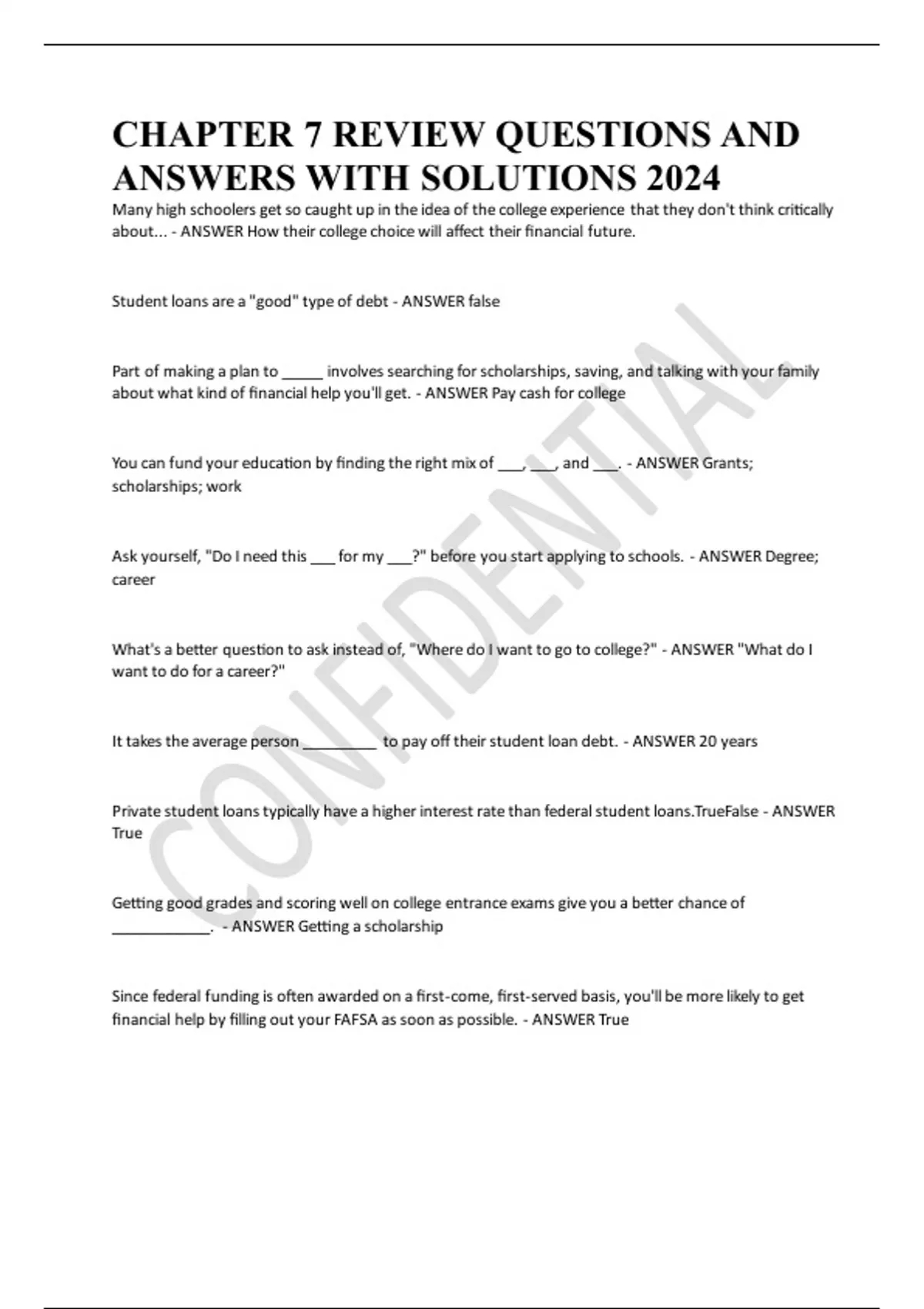 CHAPTER 7 REVIEW QUESTIONS AND ANSWERS WITH SOLUTIONS 2024

Many high schoolers get so caught up in the idea of the college experience that they don't think critically about... - ANSWER How their college choice will affect their financial future.

Student loans are a "good" type of debt - ANSWER false

Part of making a plan to _____ involves searching for scholarships, saving, and talking with your family about what kind of financial help you'll get. - ANSWER Pay cash for college

You can fund your education by finding the right mix of ___, ___, and ___. - ANSWER Grants; scholarships; work

Ask yourself, "Do I need this ___ for my ___?" before you start applying to schools. - ANSWER Degree; career

What's a better question to ask instead of, "Where do I want to go to college?" - ANSWER "What do I want to do for a career?"

It takes the average person _________ to pay off their student loan debt. - ANSWER 20 years

Private student loans typically have a higher interest rate than federal student loans.TrueFalse - ANSWER True

Getting good grades and scoring well on college entrance exams give you a better chance of ____________. - ANSWER Getting a scholarship

Since federal funding is often awarded on a first-come, first-served basis, you'll be more likely to get financial help by filling out your FAFSA as soon as possible. - ANSWER True

CONFIDENTIAL